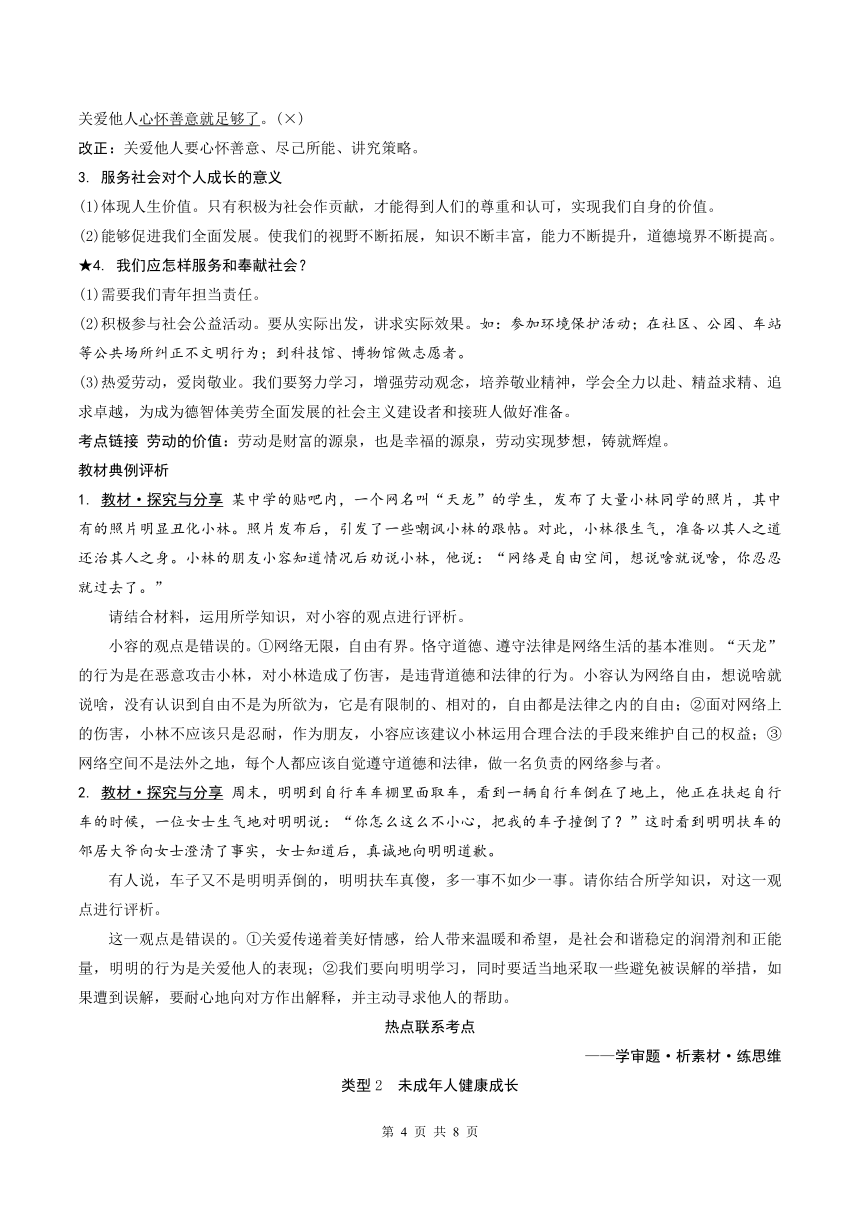 关爱他人心怀善意就足够了。(×)

改正：关爱他人要心怀善意、尽己所能、讲究策略。

3. 服务社会对个人成长的意义

(1)体现人生价值。只有积极为社会作贡献，才能得到人们的尊重和认可，实现我们自身的价值。

(2)能够促进我们全面发展。使我们的视野不断拓展，知识不断丰富，能力不断提升，道德境界不断提高。

★4. 我们应怎样服务和奉献社会？

(1)需要我们青年担当责任。

(2)积极参与社会公益活动。要从实际出发，讲求实际效果。如：参加环境保护活动；在社区、公园、车站等公共场所纠正不文明行为；到科技馆、博物馆做志愿者。

(3)热爱劳动，爱岗敬业。我们要努力学习，增强劳动观念，培养敬业精神，学会全力以赴、精益求精、追求卓越，为成为德智体美劳全面发展的社会主义建设者和接班人做好准备。

考点链接 劳动的价值：劳动是财富的源泉，也是幸福的源泉，劳动实现梦想，铸就辉煌。

教材典例评析

1. 教材·探究与分享 某中学的贴吧内，一个网名叫“天龙”的学生，发布了大量小林同学的照片，其中有的照片明显丑化小林。照片发布后，引发了一些嘲讽小林的跟帖。对此，小林很生气，准备以其人之道还治其人之身。小林的朋友小容知道情况后劝说小林，他说：“网络是自由空间，想说啥就说啥，你忍忍就过去了。”

请结合材料，运用所学知识，对小容的观点进行评析。

小容的观点是错误的。①网络无限，自由有界。恪守道德、遵守法律是网络生活的基本准则。“天龙”的行为是在恶意攻击小林，对小林造成了伤害，是违背道德和法律的行为。小容认为网络自由，想说啥就说啥，没有认识到自由不是为所欲为，它是有限制的、相对的，自由都是法律之内的自由；②面对网络上的伤害，小林不应该只是忍耐，作为朋友，小容应该建议小林运用合理合法的手段来维护自己的权益；③网络空间不是法外之地，每个人都应该自觉遵守道德和法律，做一名负责的网络参与者。

2. 教材·探究与分享 周末，明明到自行车车棚里面取车，看到一辆自行车倒在了地上，他正在扶起自行车的时候，一位女士生气地对明明说：“你怎么这么不小心，把我的车子撞倒了？”这时看到明明扶车的邻居大爷向女士澄清了事实，女士知道后，真诚地向明明道歉。

有人说，车子又不是明明弄倒的，明明扶车真傻，多一事不如少一事。请你结合所学知识，对这一观点进行评析。

这一观点是错误的。①关爱传递着美好情感，给人带来温暖和希望，是社会和谐稳定的润滑剂和正能量，明明的行为是关爱他人的表现；②我们要向明明学习，同时要适当地采取一些避免被误解的举措，如果遭到误解，要耐心地向对方作出解释，并主动寻求他人的帮助。

热点联系考点

——学审题·析素材·练思维

类型2 未成年人健康成长

第 4 页 共 8 页